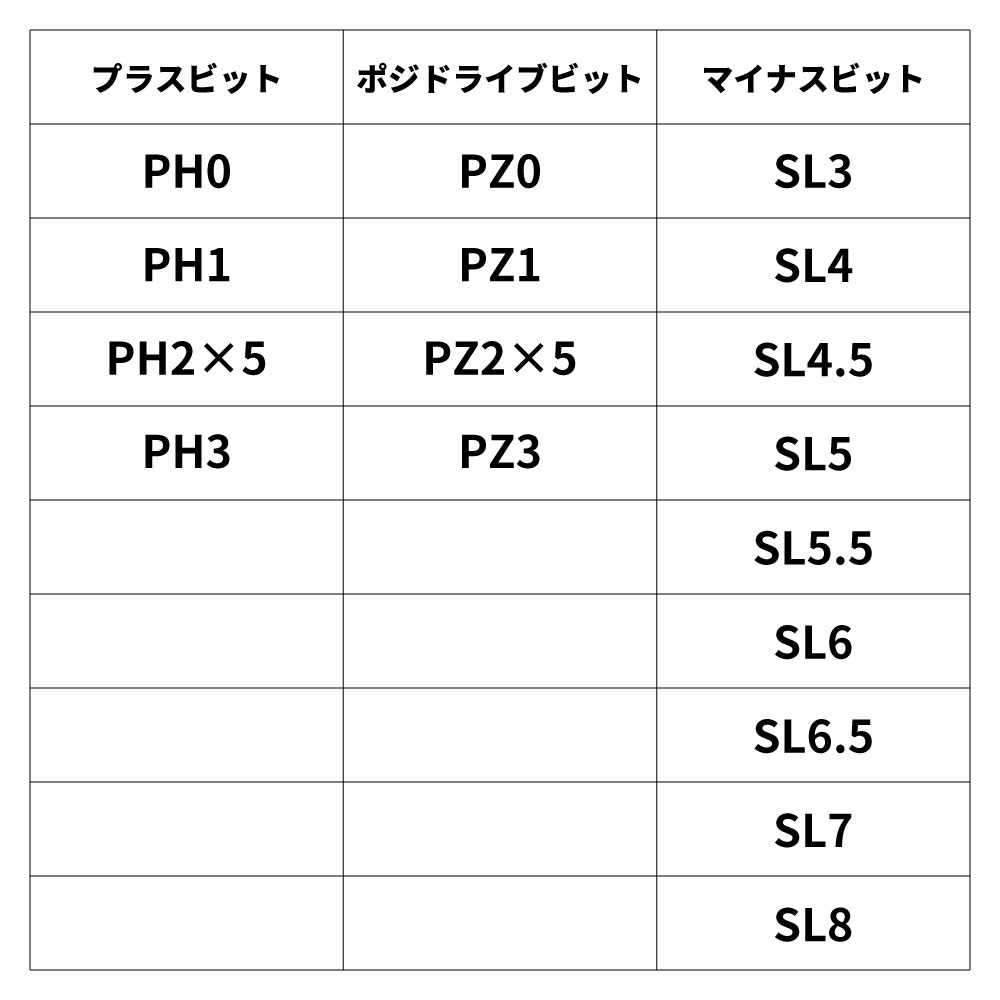 | プラスビット | ポジドライブビット | マイナスビット |
|---|---|---|
| PH0 | PZ0 | SL3 |
| PH1 | PZ1 | SL4 |
| PH2×5 | PZ2×5 | SL4.5 |
| PH3 | PZ3 | SL5 |
|  |  | SL5.5 |
|  |  | SL6 |
|  |  | SL6.5 |
|  |  | SL7 |
|  |  | SL8 |